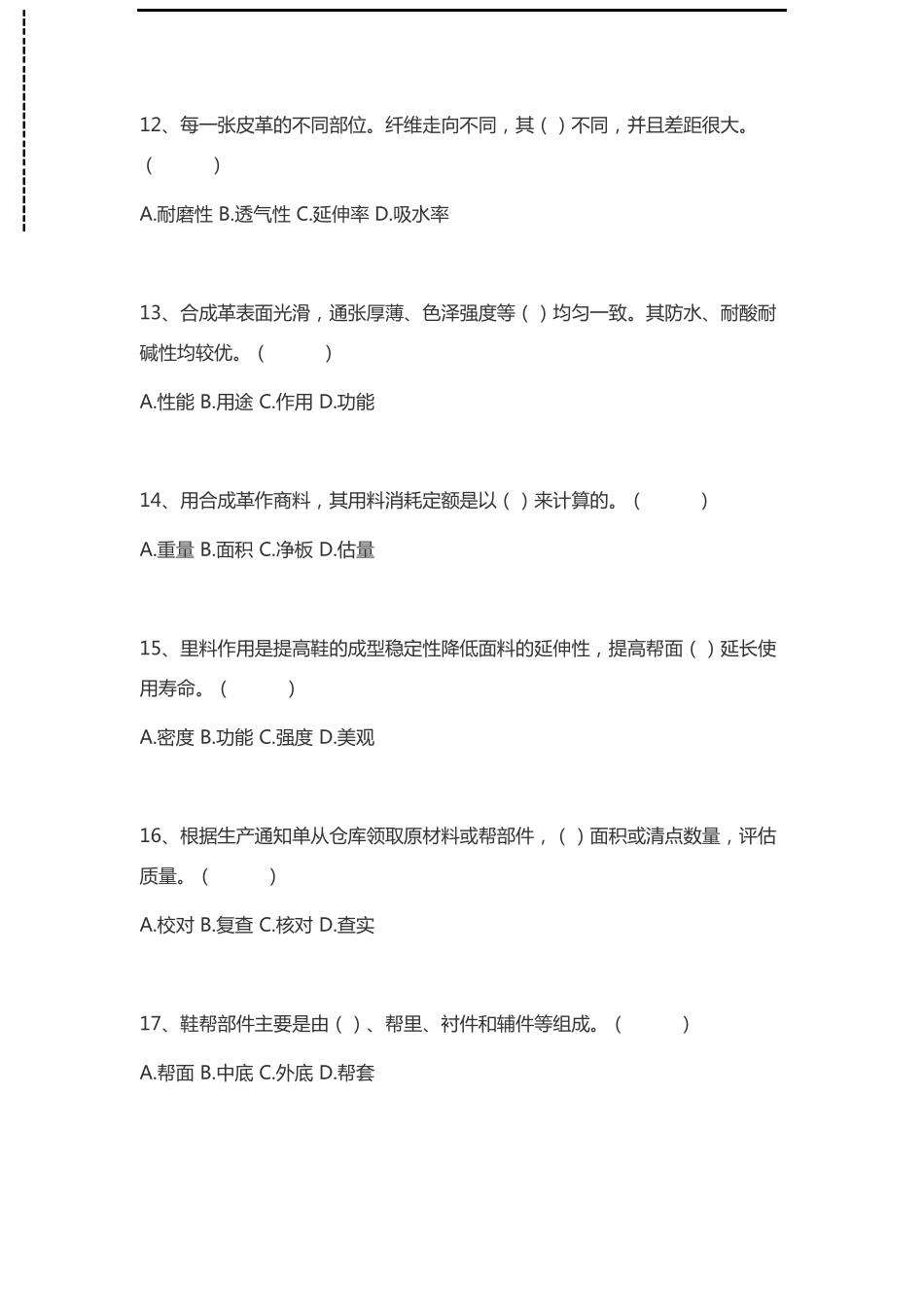 12、每一张皮革的不同部位。纤维走向不同，其（ ）不同，并且差距很大。（ ）

A.耐磨性 B.透气性 C.延伸率 D.吸水率

13、合成革表面光滑，通张厚薄、色泽强度等（ ）均匀一致。其防水、耐酸耐碱性均较优。（ ）

A.性能 B.用途 C.作用 D.功能

14、用合成革作商料，其用料消耗定额是以（ ）来计算的。（ ）

A.重量 B.面积 C.净板 D.估量

15、里料作用是提高鞋的成型稳定性降低面料的延伸性，提高帮面（ ）延长使用寿命。（ ）

A.密度 B.功能 C.强度 D.美观

16、根据生产通知单从仓库领取原材料或帮部件，（ ）面积或清点数量，评估质量。（ ）

A.校对 B.复查 C.核对 D.查实

17、鞋帮部件主要是由（ ）、帮里、衬件和辅件等组成。（ ）

A.帮面 B.中底 C.外底 D.帮套